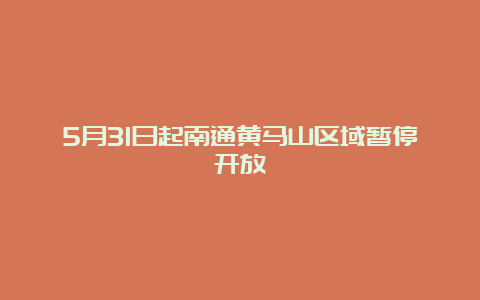 5月31日起南通黄马山区域暂停开放